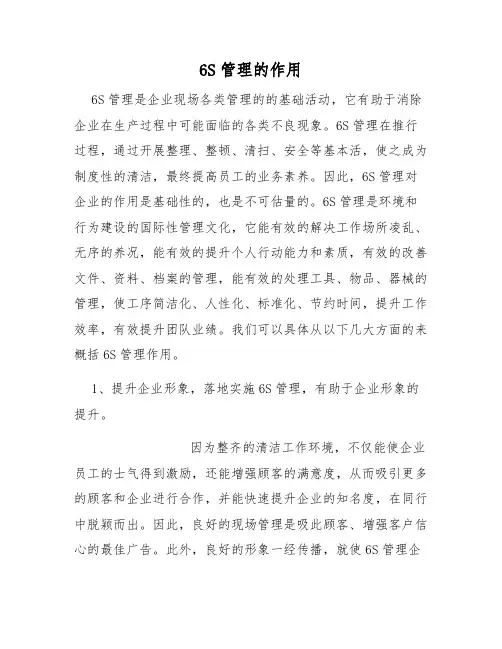 6S 管理的作用

6S 管理是企业现场各类管理的的基础活动，它有助于消除企业在生产过程中可能面临的各类不良现象。6S 管理在推行过程，通过开展整理、整顿、清扫、安全等基本活，使之成为制度性的清洁，最终提高员工的业务素养。因此，6S 管理对企业的作用是基础性的，也是不可估量的。6S 管理是环境和行为建设的国际性管理文化，它能有效的解决工作场所凌乱、无序的养况，能有效的提升个人行动能力和素质，有效的改善文件、资料、档案的管理，能有效的处理工具、物品、器械的管理，使工序简洁化、人性化、标准化、节约时间，提升工作效率，有效提升团队业绩。我们可以具体从以下几大方面的来概括 6S 管理作用。

1、提升企业形象，落地实施 6S 管理，有助于企业形象的提升。

因为整齐的清洁工作环境，不仅能使企业员工的士气得到激励，还能增强顾客的满意度，从而吸引更多的顾客和企业进行合作，并能快速提升企业的知名度，在同行中脱颖而出。因此，良好的现场管理是吸此顾客、增强客户信心的最佳广告。此外，良好的形象一经传播，就使 6S 管理企